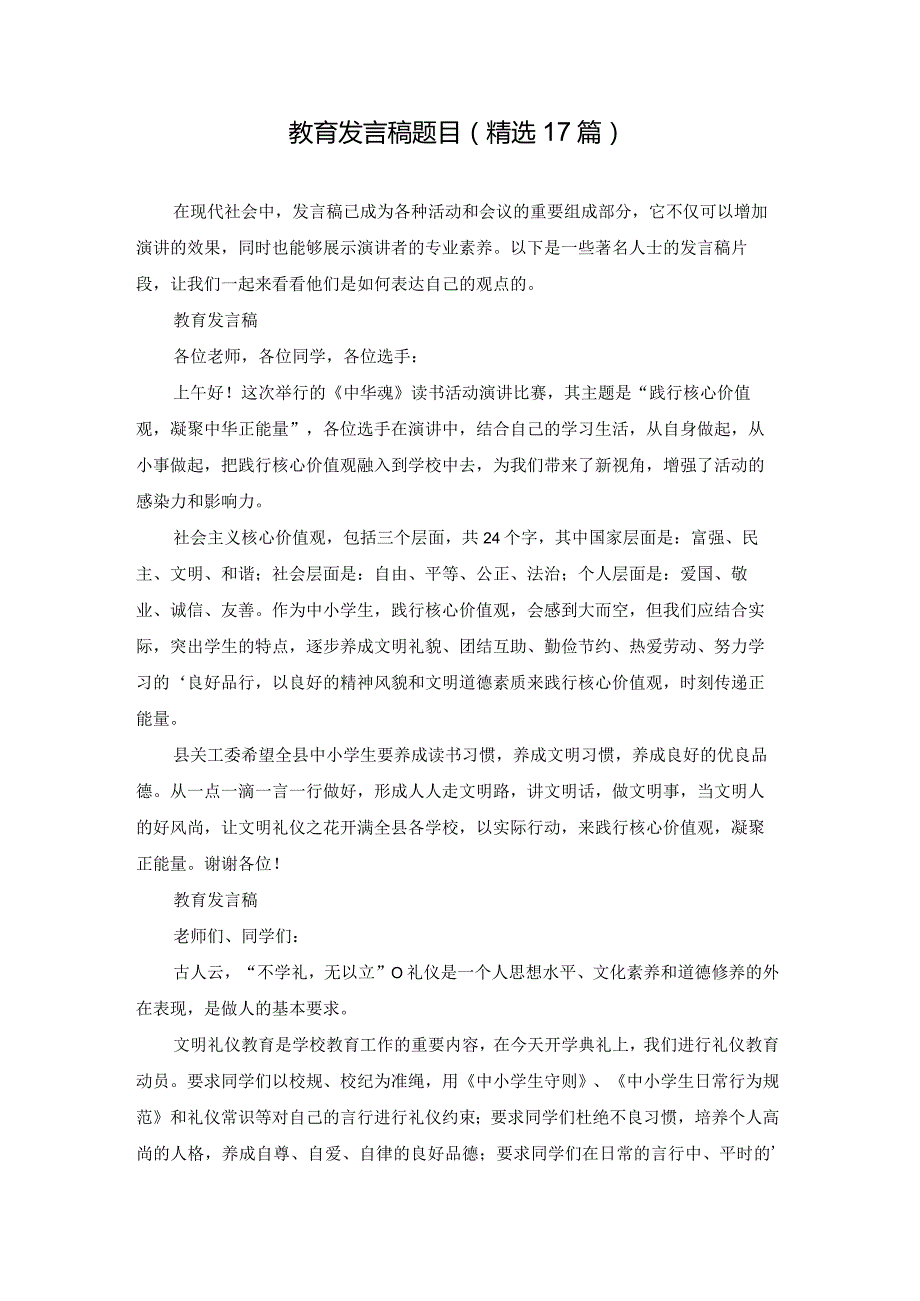 教育发言稿题目（精选17篇）

在现代社会中，发言稿已成为各种活动和会议的重要组成部分，它不仅可以增加演讲的效果，同时也能够展示演讲者的专业素养。以下是一些著名人士的发言稿片段，让我们一起来看看他们是如何表达自己的观点的。

教育发言稿

各位老师，各位同学，各位选手：

上午好！这次举行的《中华魂》读书活动演讲比赛，其主题是“践行核心价值观，凝聚中华正能量”，各位选手在演讲中，结合自己的学习生活，从自身做起，从小事做起，把践行核心价值观融入到学校中去，为我们带来了新视角，增强了活动的感染力和影响力。

社会主义核心价值观，包括三个层面，共24个字，其中国家层面是：富强、民主、文明、和谐；社会层面是：自由、平等、公正、法治；个人层面是：爱国、敬业、诚信、友善。作为中小学生，践行核心价值观，会感到大而空，但我们应结合实际，突出学生的特点，逐步养成文明礼貌、团结互助、勤俭节约、热爱劳动、努力学习的‘良好品行，以良好的精神风貌和文明道德素质来践行核心价值观，时刻传递正能量。

县关工委希望全县中小学生要养成读书习惯，养成文明习惯，养成良好的优良品德。从一点一滴一言一行做好，形成人人走文明路，讲文明话，做文明事，当文明人的好风尚，让文明礼仪之花开满全县各学校，以实际行动，来践行核心价值观，凝聚正能量。谢谢各位！

教育发言稿

老师们、同学们：

古人云，“不学礼，无以立”O礼仪是一个人思想水平、文化素养和道德修养的外在表现，是做人的基本要求。

文明礼仪教育是学校教育工作的重要内容，在今天开学典礼上，我们进行礼仪教育动员。要求同学们以校规、校纪为准绳，用《中小学生守则》、《中小学生日常行为规范》和礼仪常识等对自己的言行进行礼仪约束；要求同学们杜绝不良习惯，培养个人高尚的人格，养成自尊、自爱、自律的良好品德；要求同学们在日常的言行中、平时的’